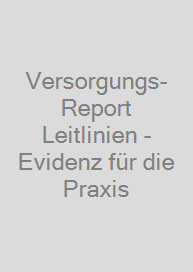 Versorgungs-Report Leitlinien - Evidenz für die Praxis